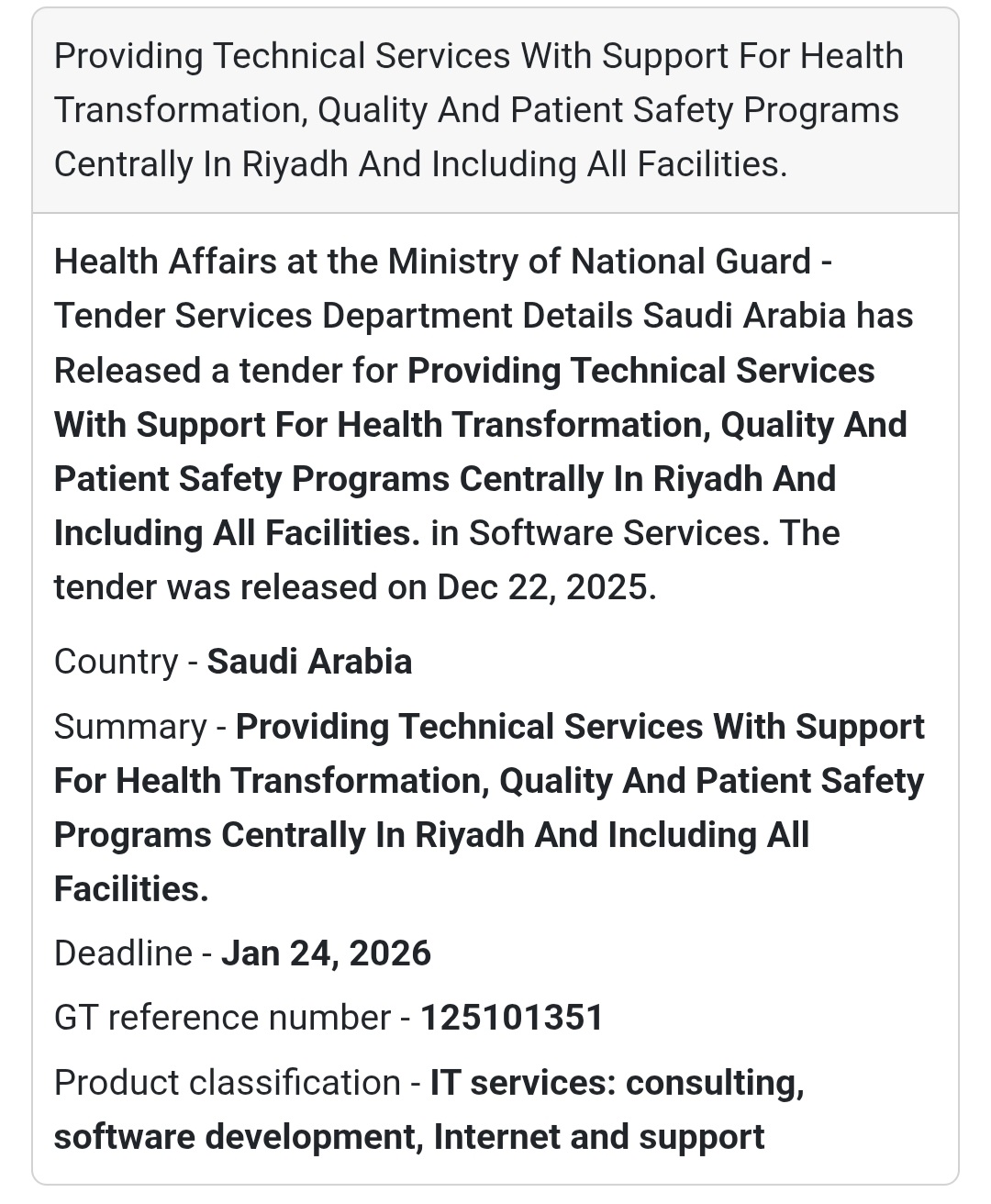 Providing Technical Services With Support For Health Transformation, Quality And Patient Safety Programs Centrally In Riyadh And Including All Facilities.

Health Affairs at the Ministry of National Guard - Tender Services Department Details Saudi Arabia has Released a tender for Providing Technical Services With Support For Health Transformation, Quality And Patient Safety Programs Centrally In Riyadh And Including All Facilities. in Software Services. The tender was released on Dec 22, 2025.

Country - Saudi Arabia

Summary - Providing Technical Services With Support For Health Transformation, Quality And Patient Safety Programs Centrally In Riyadh And Including All Facilities.

Deadline - Jan 24, 2026

GT reference number - 125101351

Product classification - IT services: consulting, software development, Internet and support